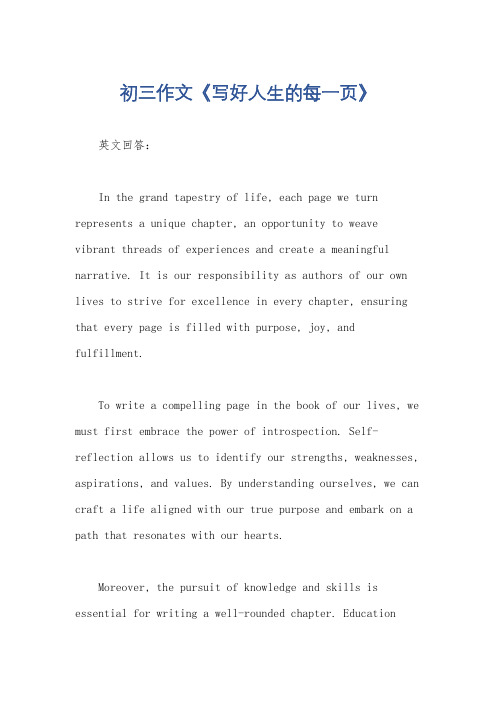 初三作文《写好人生的每一页》

英文回答：

In the grand tapestry of life, each page we turn represents a unique chapter, an opportunity to weave vibrant threads of experiences and create a meaningful narrative. It is our responsibility as authors of our own lives to strive for excellence in every chapter, ensuring that every page is filled with purpose, joy, and fulfillment.

To write a compelling page in the book of our lives, we must first embrace the power of introspection. Self-reflection allows us to identify our strengths, weaknesses, aspirations, and values. By understanding ourselves, we can craft a life aligned with our true purpose and embark on a path that resonates with our hearts.

Moreover, the pursuit of knowledge and skills is essential for writing a well-rounded chapter. Education